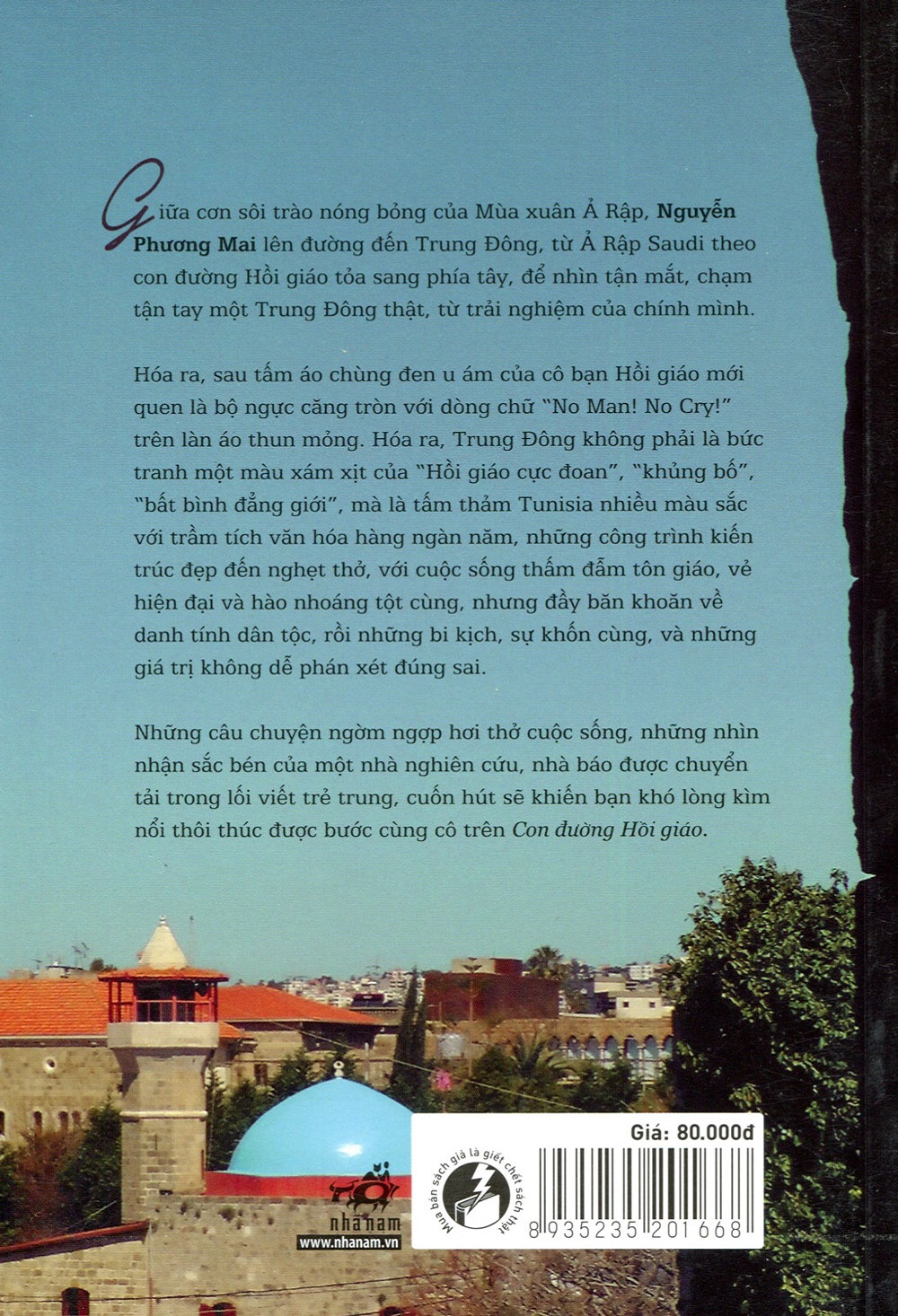 Giữa cơn sôi trào nóng bỏng của Mùa xuân Ả Rập, Nguyễn Phương Mai lên đường đến Trung Đông, từ Ả Rập Saudi theo con đường Hồi giáo tỏa sang phía tây, để nhìn tận mắt, chạm tận tay một Trung Đông thật, từ trải nghiệm của chính mình.

Hóa ra, sau tấm áo chùng đen u ám của cô bạn Hồi giáo mới quen là bộ ngực căng tròn với dòng chữ "No Man! No Cry!" trên làn áo thun mỏng. Hóa ra, Trung Đông không phải là bức tranh một màu xám xịt của "Hồi giáo cực đoan", "khủng bố", "bất bình đẳng giới", mà là tấm thảm Tunisia nhiều màu sắc với trầm tích văn hóa hàng ngàn năm, những công trình kiến trúc đẹp đến nghẹt thở, với cuộc sống thấm đẫm tôn giáo, vẻ hiện đại và hào nhoáng tột cùng, nhưng đầy băn khoăn về danh tính dân tộc, rồi những bi kịch, sự khốn cùng, và những giá trị không dễ phán xét đúng sai.

Những câu chuyện ngờm ngợp hơi thở cuộc sống, những nhìn nhận sắc bén của một nhà nghiên cứu, nhà báo được chuyển tải trong lối viết trẻ trung, cuốn hút sẽ khiến bạn khó lòng kìm nổi thôi thúc được bước cùng cô trên Con đường Hồi giáo.

nhã nam
www.nhanam.vn

Mua bán sách giả là giết chết sách thật

Giá: 80.000đ

8 935235 201668